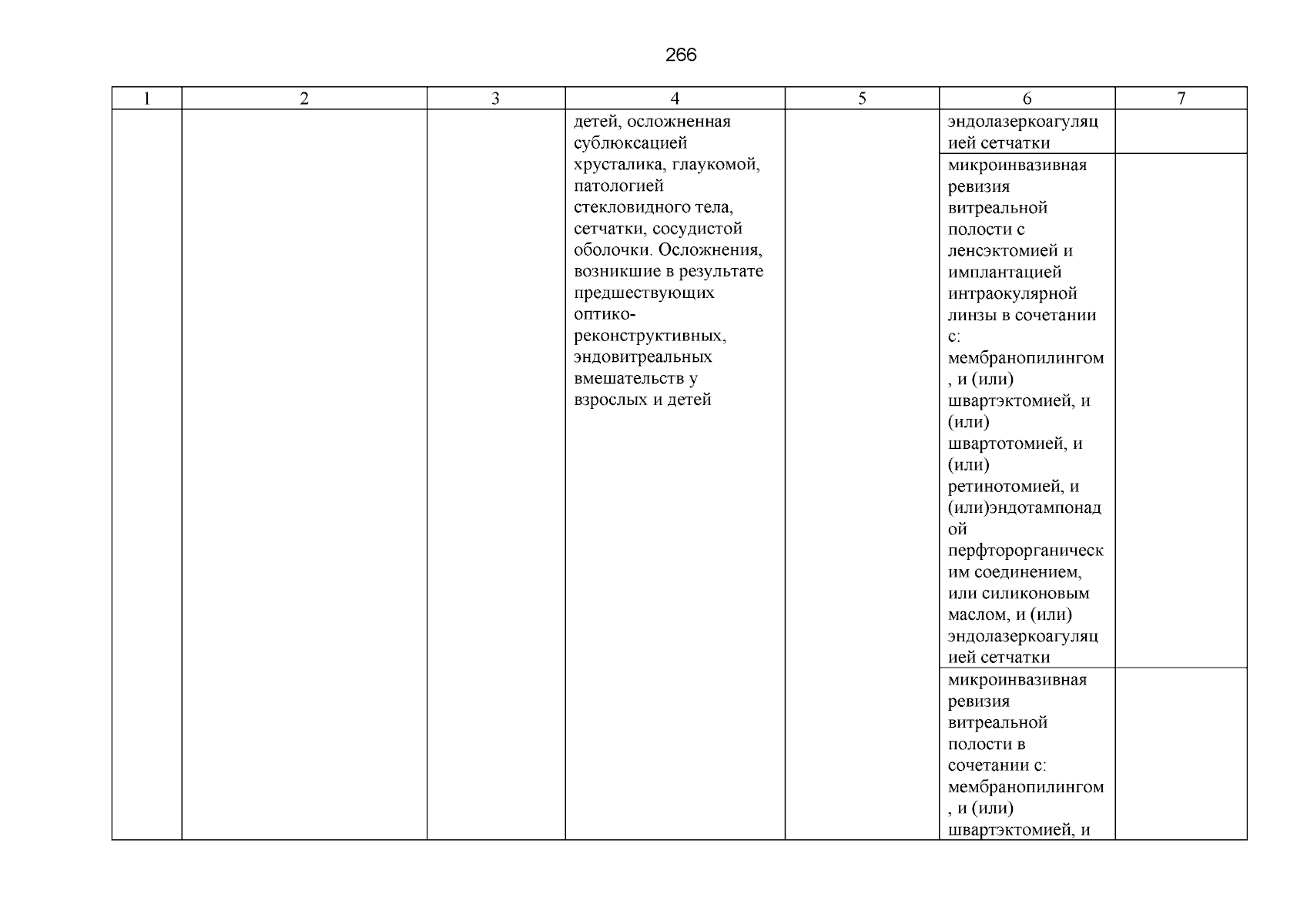 266

| 1 | 2 | 3 | 4 | 5 | 6 | 7 |
|---|---|---|---|---|---|---|
| | | | детей, осложненная сублюксацией хрусталика, глаукомой, патологией стекловидного тела, сетчатки, сосудистой оболочки. Осложнения, возникшие в результате предшествующих оптико-реконструктивных, эндовитреальных вмешательств у взрослых и детей | | эндолазеркоагуляцией сетчатки | |
| | | | | | микроинвазивная ревизия витреальной полости с ленсэктомией и имплантацией интраокулярной линзы в сочетании с: мембранопилингом, и (или) швартэктомией, и (или) швартотомией, и (или) ретинотомией, и (или)эндотампонадой перфторорганическим соединением, или силиконовым маслом, и (или) эндолазеркоагуляцией сетчатки | |
| | | | | | микроинвазивная ревизия витреальной полости в сочетании с: мембранопилингом, и (или) швартэктомией, и | |